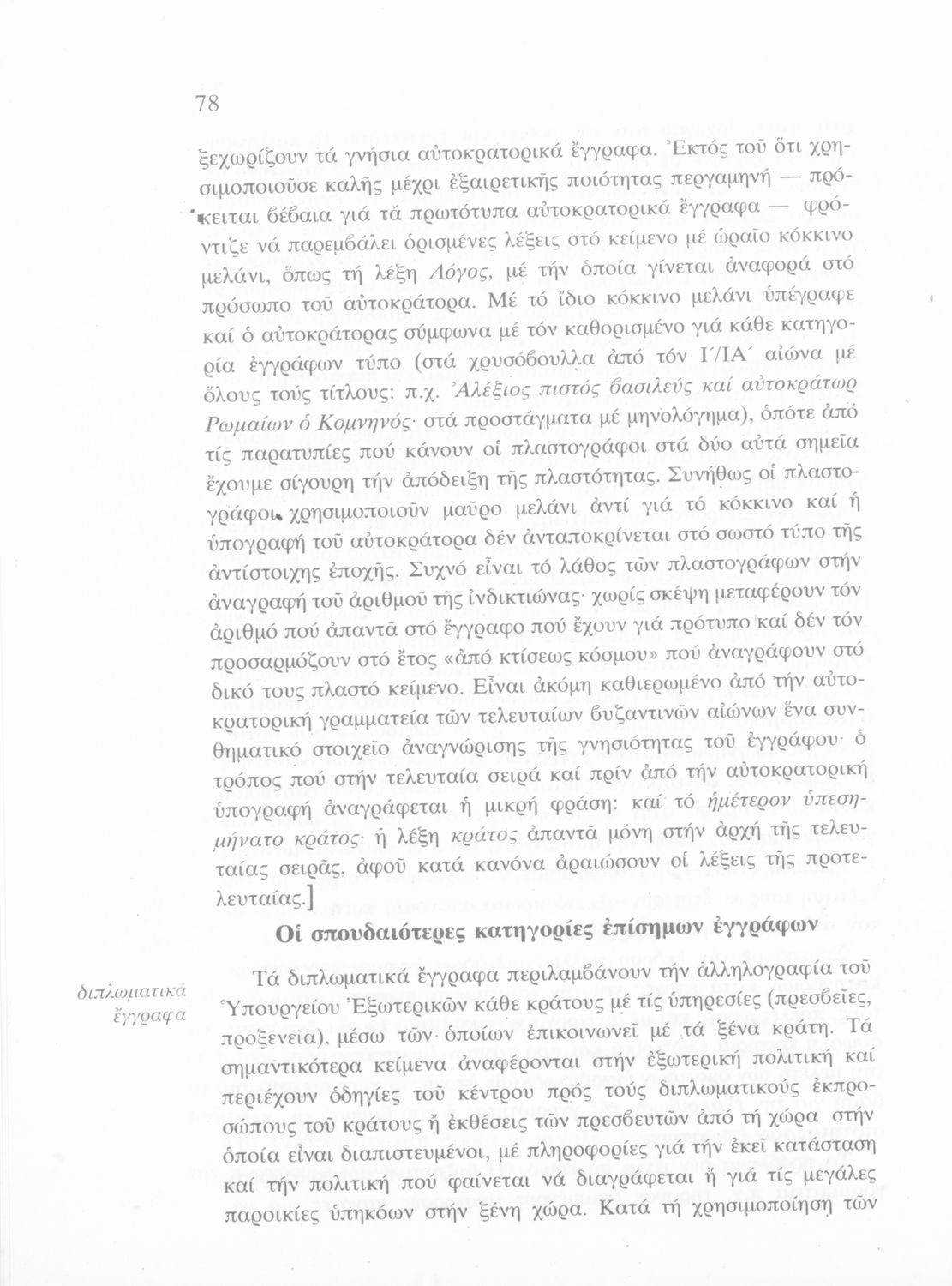 78

ξεχωρίζουν τά γνήσια αὐτοκρατορικά ἔγγραφα. Ἐκτός τοῦ ὅτι χρησιμοποιοῦσε καλῆς μέχρι ἐξαιρετικῆς ποιότητας περγαμηνή — πρόκειται βέβαια γιά τά πρωτότυπα αὐτοκρατορικά ἔγγραφα — φρόντιζε νά παρεμβάλει ὁρισμένες λέξεις στό κείμενο μέ ὡραῖο κόκκινο μελάνι, ὅπως τή λέξη Λόγος, μέ τήν ὁποία γίνεται ἀναφορά στό πρόσωπο τοῦ αὐτοκράτορα. Μέ τό ἴδιο κόκκινο μελάνι ὑπέγραφε καί ὁ αὐτοκράτορας σύμφωνα μέ τόν καθορισμένο γιά κάθε κατηγορία ἐγγράφων τύπο (στά χρυσόβουλλα ἀπό τόν Ι΄/ΙΑ΄ αἰώνα μέ ὅλους τούς τίτλους: π.χ. Ἀλέξιος πιστός βασιλεύς καί αὐτοκράτωρ Ρωμαίων ὁ Κομνηνός· στά προστάγματα μέ μηνολόγημα), ὁπότε ἀπό τίς παρατυπίες πού κάνουν οἱ πλαστογράφοι στά δύο αὐτά σημεῖα ἔχουμε σίγουρη τήν ἀπόδειξη τῆς πλαστότητας. Συνήθως οἱ πλαστογράφοι χρησιμοποιοῦν μαῦρο μελάνι ἀντί γιά τό κόκκινο καί ἡ ὑπογραφή τοῦ αὐτοκράτορα δέν ἀνταποκρίνεται στό σωστό τύπο τῆς ἀντίστοιχης ἐποχῆς. Συχνό εἶναι τό λάθος τῶν πλαστογράφων στήν ἀναγραφή τοῦ ἀριθμοῦ τῆς ἰνδικτιώνας· χωρίς σκέψη μεταφέρουν τόν ἀριθμό πού ἀπαντᾶ στό ἔγγραφο πού ἔχουν γιά πρότυπο καί δέν τόν προσαρμόζουν στό ἔτος «ἀπό κτίσεως κόσμου» πού ἀναγράφουν στό δικό τους πλαστό κείμενο. Εἶναι ἀκόμη καθιερωμένο ἀπό τήν αὐτοκρατορική γραμματεία τῶν τελευταίων βυζαντινῶν αἰώνων ἕνα συνθηματικό στοιχεῖο ἀναγνώρισης τῆς γνησιότητας τοῦ ἐγγράφου· ὁ τρόπος πού στήν τελευταία σειρά καί πρίν ἀπό τήν αὐτοκρατορική ὑπογραφή ἀναγράφεται ἡ μικρή φράση: καί τό ἡμέτερον ὑπεσημήνατο κράτος· ἡ λέξη κράτος ἀπαντᾶ μόνη στήν ἀρχή τῆς τελευταίας σειρᾶς, ἀφοῦ κατά κανόνα ἀραιώσουν οἱ λέξεις τῆς προτελευταίας.]

Οἱ σπουδαιότερες κατηγορίες ἐπίσημων ἐγγράφων

διπλωματικά ἔγγραφα

Τά διπλωματικά ἔγγραφα περιλαμβάνουν τήν ἀλληλογραφία τοῦ Ὑπουργείου Ἐξωτερικῶν κάθε κράτους μέ τίς ὑπηρεσίες (πρεσβεῖες, προξενεῖα), μέσω τῶν ὁποίων ἐπικοινωνεῖ μέ τά ξένα κράτη. Τά σημαντικότερα κείμενα ἀναφέρονται στήν ἐξωτερική πολιτική καί περιέχουν ὁδηγίες τοῦ κέντρου πρός τούς διπλωματικούς ἐκπροσώπους τοῦ κράτους ἤ ἐκθέσεις τῶν πρεσβευτῶν ἀπό τή χώρα στήν ὁποία εἶναι διαπιστευμένοι, μέ πληροφορίες γιά τήν ἐκεῖ κατάσταση καί τήν πολιτική πού φαίνεται νά διαγράφεται ἤ γιά τίς μεγάλες παροικίες ὑπηκόων στήν ξένη χώρα. Κατά τή χρησιμοποίηση τῶν